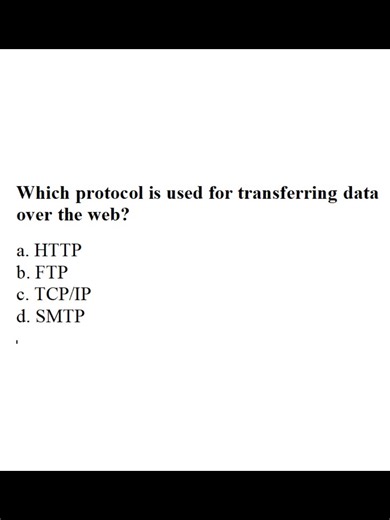 Which protocol is used for transferring data over the web?

a. HTTP
b. FTP
c. TCP/IP
d. SMTP